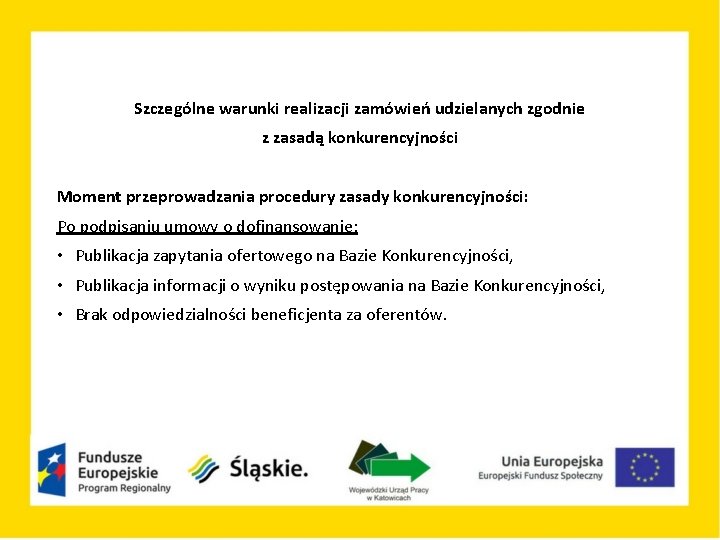 Szczególne warunki realizacji zamówień udzielanych zgodnie z zasadą konkurencyjności

Moment przeprowadzania procedury zasady konkurencyjności:

Po podpisaniu umowy o dofinansowanie:

• Publikacja zapytania ofertowego na Bazie Konkurencyjności,
• Publikacja informacji o wyniku postępowania na Bazie Konkurencyjności,
• Brak odpowiedzialności beneficjenta za oferentów.

Fundusze Europejskie Program Regionalny

Śląskie.

Wojewódzki Urząd Pracy w Katowicach

Unia Europejska Europejski Fundusz Społeczny